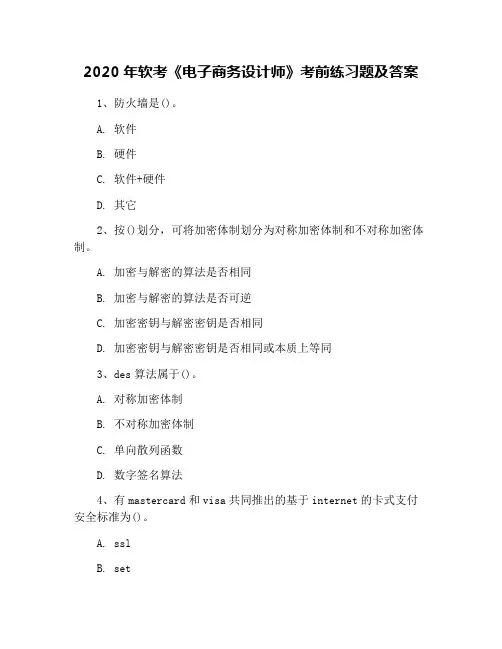 2020 年软考《电子商务设计师》考前练习题及答案

1、防火墙是()。

A. 软件

B. 硬件

C. 软件+硬件

D. 其它

2、按()划分，可将加密体制划分为对称加密体制和不对称加密体制。

A. 加密与解密的算法是否相同

B. 加密与解密的算法是否可逆

C. 加密密钥与解密密钥是否相同

D. 加密密钥与解密密钥是否相同或本质上等同

3、des 算法属于()。

A. 对称加密体制

B. 不对称加密体制

C. 单向散列函数

D. 数字签名算法

4、有 mastercard 和 visa 共同推出的基于 internet 的卡式支付安全标准为()。

A. ssl

B. set